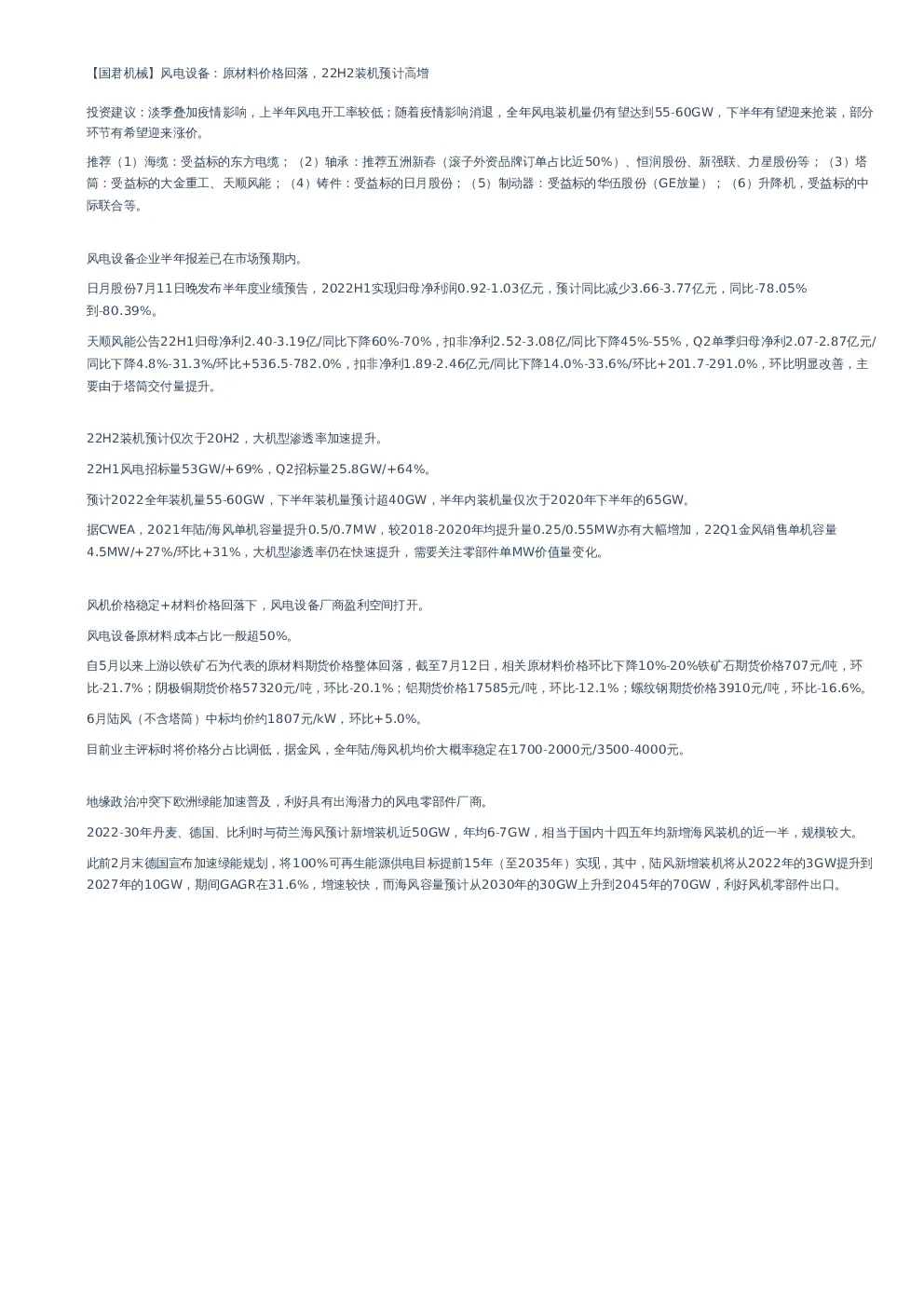 【国君机械】风电设备：原材料价格回落，22H2装机预计高增

投资建议：淡季叠加疫情影响，上半年风电开工率较低；随着疫情影响消退，全年风电装机量仍有望达到55-60GW，下半年有望迎来抢装，部分环节有希望迎来涨价。

推荐（1）海缆：受益标的东方电缆；（2）轴承：推荐五洲新春（滚子外资品牌订单占比近50%）、恒润股份、新强联、力星股份等；（3）塔筒：受益标的大金重工、天顺风能；（4）铸件：受益标的日月股份；（5）制动器：受益标的华伍股份（GE放量）；（6）升降机，受益标的中际联合等。

风电设备企业半年报差已在市场预期内。

日月股份7月11日晚发布半年度业绩预告，2022H1实现归母净利润0.92-1.03亿元，预计同比减少3.66-3.77亿元，同比-78.05%到-80.39%。

天顺风能公告22H1归母净利2.40-3.19亿/同比下降60%-70%，扣非净利2.52-3.08亿/同比下降45%-55%，Q2单季归母净利2.07-2.87亿元/同比下降4.8%-31.3%/环比+536.5-782.0%，扣非净利1.89-2.46亿元/同比下降14.0%-33.6%/环比+201.7-291.0%，环比明显改善，主要由于塔筒交付量提升。

22H2装机预计仅次于20H2，大机型渗透率加速提升。

22H1风电招标量53GW/+69%，Q2招标量25.8GW/+64%。

预计2022全年装机量55-60GW，下半年装机量预计超40GW，半年内装机量仅次于2020年下半年的65GW。

据CWEA，2021年陆/海风单机容量提升0.5/0.7MW，较2018-2020年均提升量0.25/0.55MW亦有大幅增加，22Q1金风销售单机容量4.5MW/+27%/环比+31%，大机型渗透率仍在快速提升，需要关注零部件单MW价值量变化。

风机价格稳定+材料价格回落下，风电设备厂商盈利空间打开。

风电设备原材料成本占比一般超50%。

自5月以来上游以铁矿石为代表的原材料期货价格整体回落，截至7月12日，相关原材料价格环比下降10%-20%铁矿石期货价格707元/吨，环比-21.7%；阴极铜期货价格57320元/吨，环比-20.1%；铝期货价格17585元/吨，环比-12.1%；螺纹钢期货价格3910元/吨，环比-16.6%。

6月陆风（不含塔筒）中标均价约1807元/kW，环比+5.0%。

目前业主评标时将价格分占比调低，据金风，全年陆/海风机均价大概率稳定在1700-2000元/3500-4000元。

地缘政治冲突下欧洲绿能加速普及，利好具有出海潜力的风电零部件厂商。

2022-30年丹麦、德国、比利时与荷兰海风预计新增装机近50GW，年均6-7GW，相当于国内十四五年均新增海风装机的近一半，规模较大。

此前2月末德国宣布加速绿能规划，将100%可再生能源供电目标提前15年（至2035年）实现，其中，陆风新增装机将从2022年的3GW提升到2027年的10GW，期间GAGR在31.6%，增速较快，而海风容量预计从2030年的30GW上升到2045年的70GW，利好风机零部件出口。